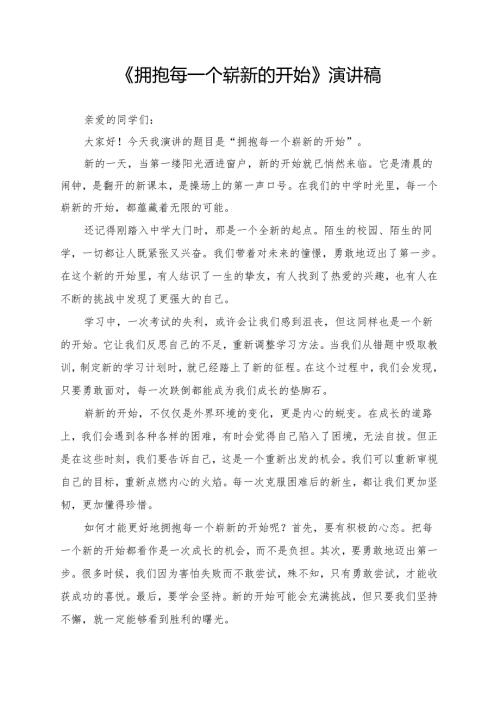 《拥抱每一个崭新的开始》演讲稿

亲爱的同学们：

大家好！今天我演讲的题目是“拥抱每一个崭新的开始”。

新的一天，当第一缕阳光洒进窗户，新的开始就已悄然来临。它是清晨的闹钟，是翻开的新课本，是操场上的第一声口号。在我们的中学时光里，每一个崭新的开始，都蕴藏着无限的可能。

还记得刚踏入中学大门时，那是一个全新的起点。陌生的校园、陌生的同学，一切都让人既紧张又兴奋。我们带着对未来的憧憬，勇敢地迈出了第一步。在这个新的开始里，有人结识了一生的挚友，有人找到了热爱的兴趣，也有人在不断的挑战中发现了更强大的自己。

学习中，一次考试的失利，或许会让我们感到沮丧，但这同样也是一个新的开始。它让我们反思自己的不足，重新调整学习方法。当我们从错题中吸取教训，制定新的学习计划时，就已经踏上了新的征程。在这个过程中，我们会发现，只要勇敢面对，每一次跌倒都能成为我们成长的垫脚石。

崭新的开始，不仅仅是外界环境的变化，更是内心的蜕变。在成长的道路上，我们会遇到各种各样的困难，有时会觉得自己陷入了困境，无法自拔。但正是在这些时刻，我们要告诉自己，这是一个重新出发的机会。我们可以重新审视自己的目标，重新点燃内心的火焰。每一次克服困难后的新生，都让我们更加坚韧，更加懂得珍惜。

如何才能更好地拥抱每一个崭新的开始呢？首先，要有积极的心态。把每一个新的开始都看作是一次成长的机会，而不是负担。其次，要勇敢地迈出第一步。很多时候，我们因为害怕失败而不敢尝试，殊不知，只有勇敢尝试，才能收获成功的喜悦。最后，要学会坚持。新的开始可能会充满挑战，但只要我们坚持不懈，就一定能够看到胜利的曙光。